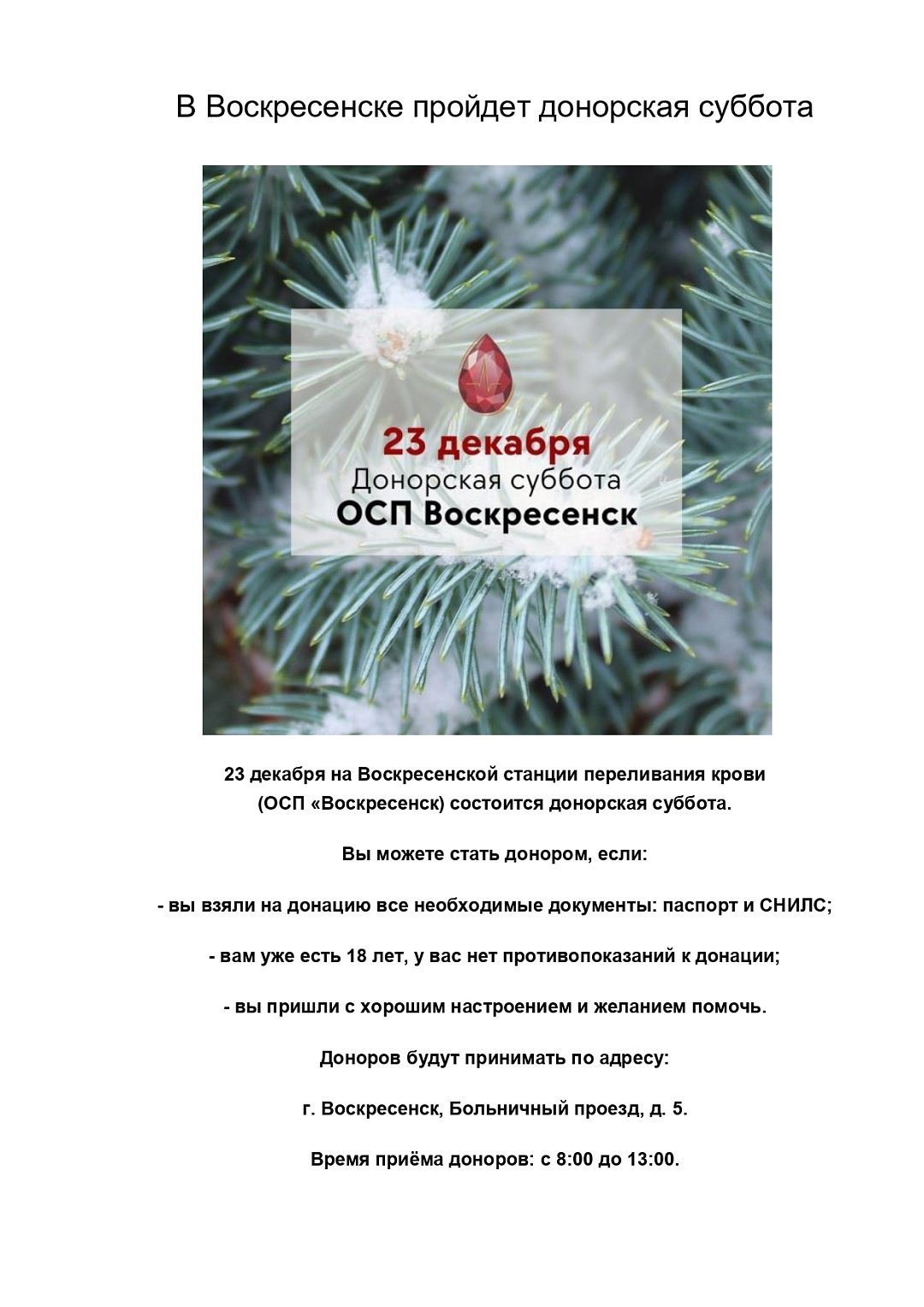 В Воскресенске пройдет донорская суббота

23 декабря
Донорская суббота
ОСП Воскресенск

23 декабря на Воскресенской станции переливания крови (ОСП «Воскресенск) состоится донорская суббота.

Вы можете стать донором, если:

- вы взяли на донацию все необходимые документы: паспорт и СНИЛС;

- вам уже есть 18 лет, у вас нет противопоказаний к донации;

- вы пришли с хорошим настроением и желанием помочь.

Доноров будут принимать по адресу:

г. Воскресенск, Больничный проезд, д. 5.

Время приёма доноров: с 8:00 до 13:00.